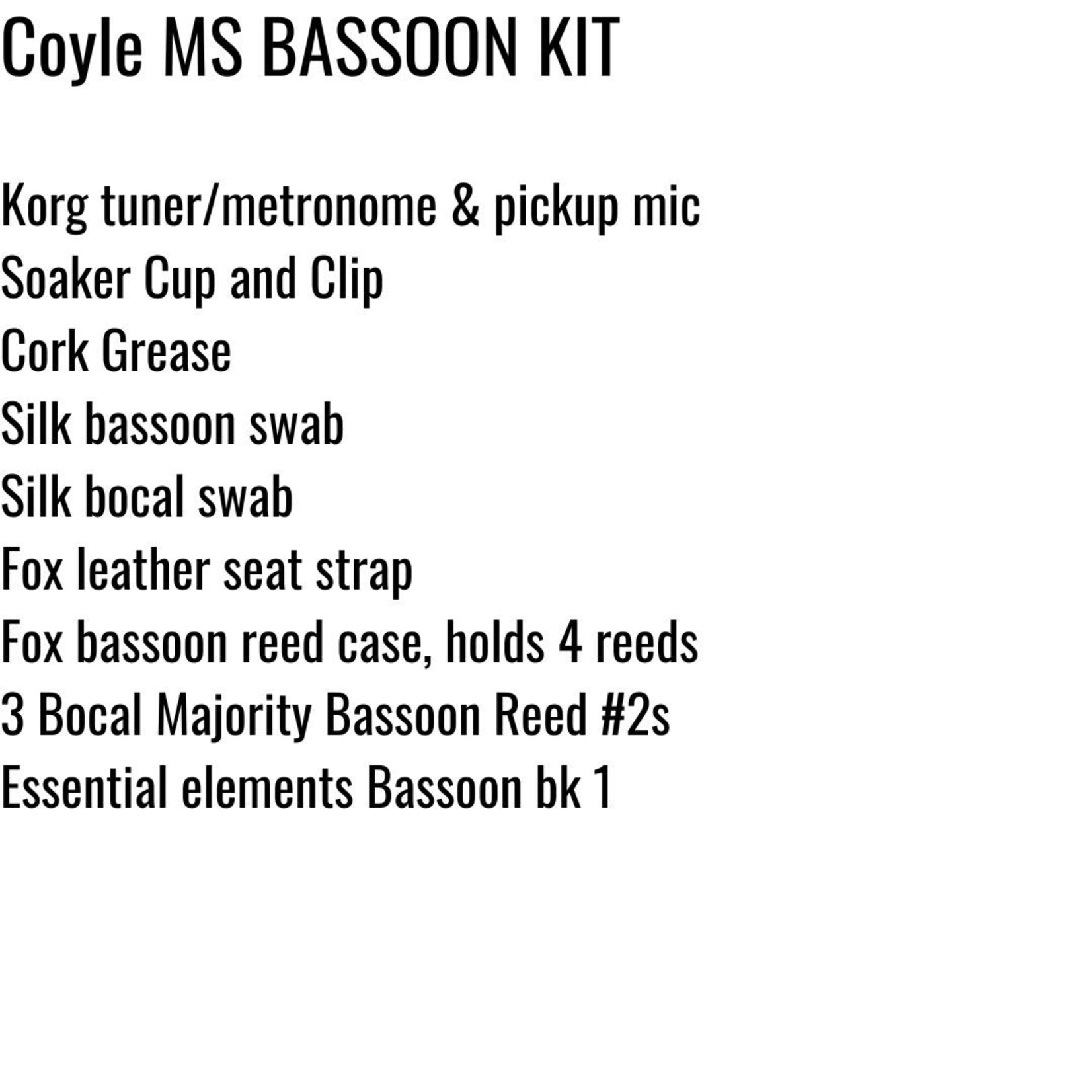 Coyle MS BASSOON KIT

Korg tuner/metronome & pickup mic
Soaker Cup and Clip
Cork Grease
Silk bassoon swab
Silk bocal swab
Fox leather seat strap
Fox bassoon reed case, holds 4 reeds
3 Bocal Majority Bassoon Reed #2s
Essential elements Bassoon bk 1